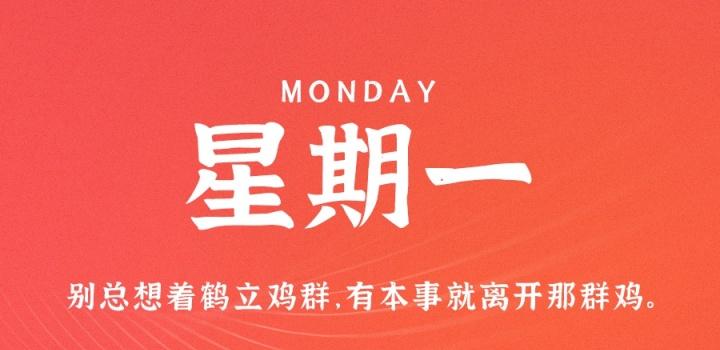 MONDAY

星期一

别总想着鹤立鸡群,有本事就离开那群鸡。